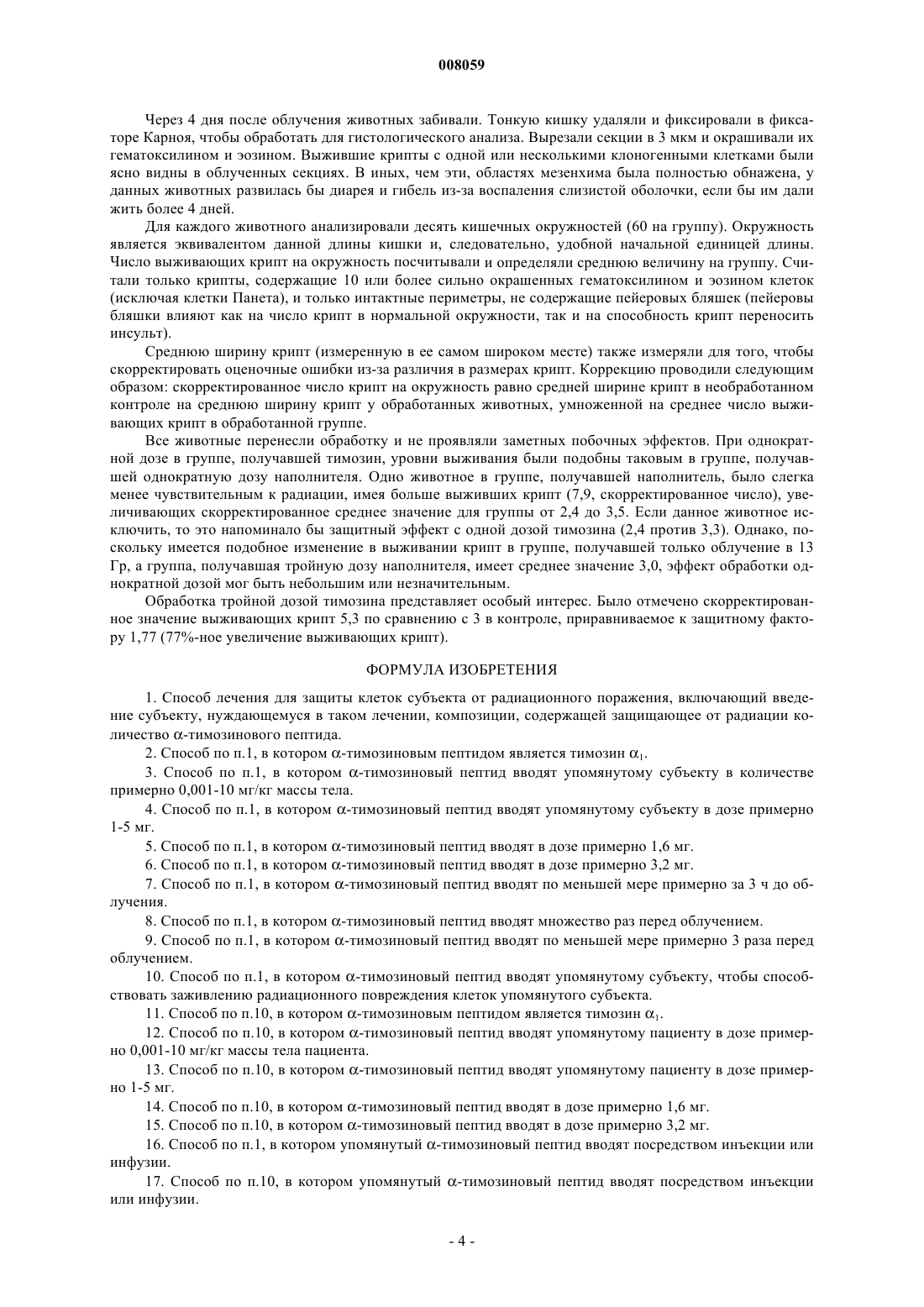 008059

Через 4 дня после облучения животных забивали. Тонкую кишку удаляли и фиксировали в фиксаторе Карноя, чтобы обработать для гистологического анализа. Вырезали секции в 3 мкм и окрашивали их гематоксилином и эозином. Выжившие крипты с одной или несколькими клоногенными клетками были ясно видны в облученных секциях. В иных, чем эти, областях мезенхима была полностью обнажена, у данных животных развилась бы диарея и гибель из-за воспаления слизистой оболочки, если бы им дали жить более 4 дней.

Для каждого животного анализировали десять кишечных окружностей (60 на группу). Окружность является эквивалентом данной длины кишки и, следовательно, удобной начальной единицей длины. Число выживающих крипт на окружность посчитывали и определяли среднюю величину на группу. Считали только крипты, содержащие 10 или более сильно окрашенных гематоксилином и эозином клеток (исключая клетки Панета), и только интактные периметры, не содержащие пейеровых бляшек (пейеровы бляшки влияют как на число крипт в нормальной окружности, так и на способность крипт переносить инсульт).

Среднюю ширину крипт (измеренную в ее самом широком месте) также измеряли для того, чтобы скорректировать оценочные ошибки из-за различия в размерах крипт. Коррекцию проводили следующим образом: скорректированное число крипт на окружность равно средней ширине крипт в необработанном контроле на среднюю ширину крипт у обработанных животных, умноженной на среднее число выживающих крипт в обработанной группе.

Все животные перенесли обработку и не проявляли заметных побочных эффектов. При однократной дозе в группе, получавшей тимозин, уровни выживания были подобны таковым в группе, получавшей однократную дозу наполнителя. Одно животное в группе, получавшей наполнитель, было слегка менее чувствительным к радиации, имея больше выживших крипт (7,9, скорректированное число), увеличивающих скорректированное среднее значение для группы от 2,4 до 3,5. Если данное животное исключить, то это напоминало бы защитный эффект с одной дозой тимозина (2,4 против 3,3). Однако, поскольку имеется подобное изменение в выживании крипт в группе, получавшей только облучение в 13 Гр, а группа, получавшая тройную дозу наполнителя, имеет среднее значение 3,0, эффект обработки однократной дозой мог быть небольшим или незначительным.

Обработка тройной дозой тимозина представляет особый интерес. Было отмечено скорректированное значение выживающих крипт 5,3 по сравнению с 3 в контроле, приравниваемое к защитному фактору 1,77 (77%-ное увеличение выживающих крипт).

ФОРМУЛА ИЗОБРЕТЕНИЯ

1. Способ лечения для защиты клеток субъекта от радиационного поражения, включающий введение субъекту, нуждающемуся в таком лечении, композиции, содержащей защищающее от радиации количество $\alpha$-тимозинового пептида.

2. Способ по п.1, в котором $\alpha$-тимозиновым пептидом является тимозин $\alpha_1$.

3. Способ по п.1, в котором $\alpha$-тимозиновый пептид вводят упомянутому субъекту в количестве примерно 0,001-10 мг/кг массы тела.

4. Способ по п.1, в котором $\alpha$-тимозиновый пептид вводят упомянутому субъекту в дозе примерно 1-5 мг.

5. Способ по п.1, в котором $\alpha$-тимозиновый пептид вводят в дозе примерно 1,6 мг.

6. Способ по п.1, в котором $\alpha$-тимозиновый пептид вводят в дозе примерно 3,2 мг.

7. Способ по п.1, в котором $\alpha$-тимозиновый пептид вводят по меньшей мере примерно за 3 ч до облучения.

8. Способ по п.1, в котором $\alpha$-тимозиновый пептид вводят множество раз перед облучением.

9. Способ по п.1, в котором $\alpha$-тимозиновый пептид вводят по меньшей мере примерно 3 раза перед облучением.

10. Способ по п.1, в котором $\alpha$-тимозиновый пептид вводят упомянутому субъекту, чтобы способствовать заживлению радиационного повреждения клеток упомянутого субъекта.

11. Способ по п.10, в котором $\alpha$-тимозиновым пептидом является тимозин $\alpha_1$.

12. Способ по п.10, в котором $\alpha$-тимозиновый пептид вводят упомянутому пациенту в дозе примерно 0,001-10 мг/кг массы тела пациента.

13. Способ по п.10, в котором $\alpha$-тимозиновый пептид вводят упомянутому пациенту в дозе примерно 1-5 мг.

14. Способ по п.10, в котором $\alpha$-тимозиновый пептид вводят в дозе примерно 1,6 мг.

15. Способ по п.10, в котором $\alpha$-тимозиновый пептид вводят в дозе примерно 3,2 мг.

16. Способ по п.1, в котором упомянутый $\alpha$-тимозиновый пептид вводят посредством инъекции или инфузии.

17. Способ по п.10, в котором упомянутый $\alpha$-тимозиновый пептид вводят посредством инъекции или инфузии.

- 4 -